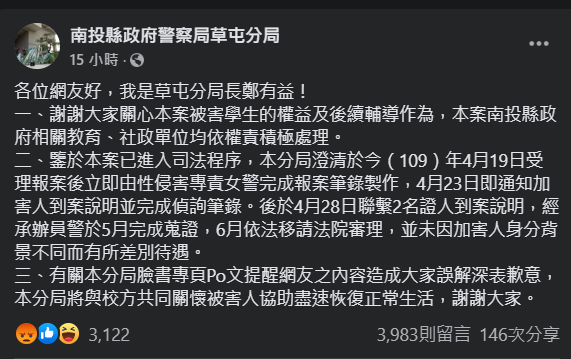 南投縣政府警察局草屯分局
15 小時 ·

各位網友好，我是草屯分局長鄭有益！
一、謝謝大家關心本案被害學生的權益及後續輔導作為，本案南投縣政府相關教育、社政單位均依權責積極處理。
二、鑒於本案已進入司法程序，本分局澄清於今（109）年4月19日受理報案後立即由性侵害專責女警完成報案筆錄製作，4月23日即通知加害人到案說明並完成偵詢筆錄。後於4月28日聯繫2名證人到案說明，經承辦員警於5月完成蒐證，6月依法移請法院審理，並未因加害人身分背景不同而有所差別待遇。
三、有關本分局臉書專頁Po文提醒網友之內容造成大家誤解深表歉意，本分局將與校方共同關懷被害人協助盡速恢復正常生活，謝謝大家。

3,122
3,983則留言 146次分享